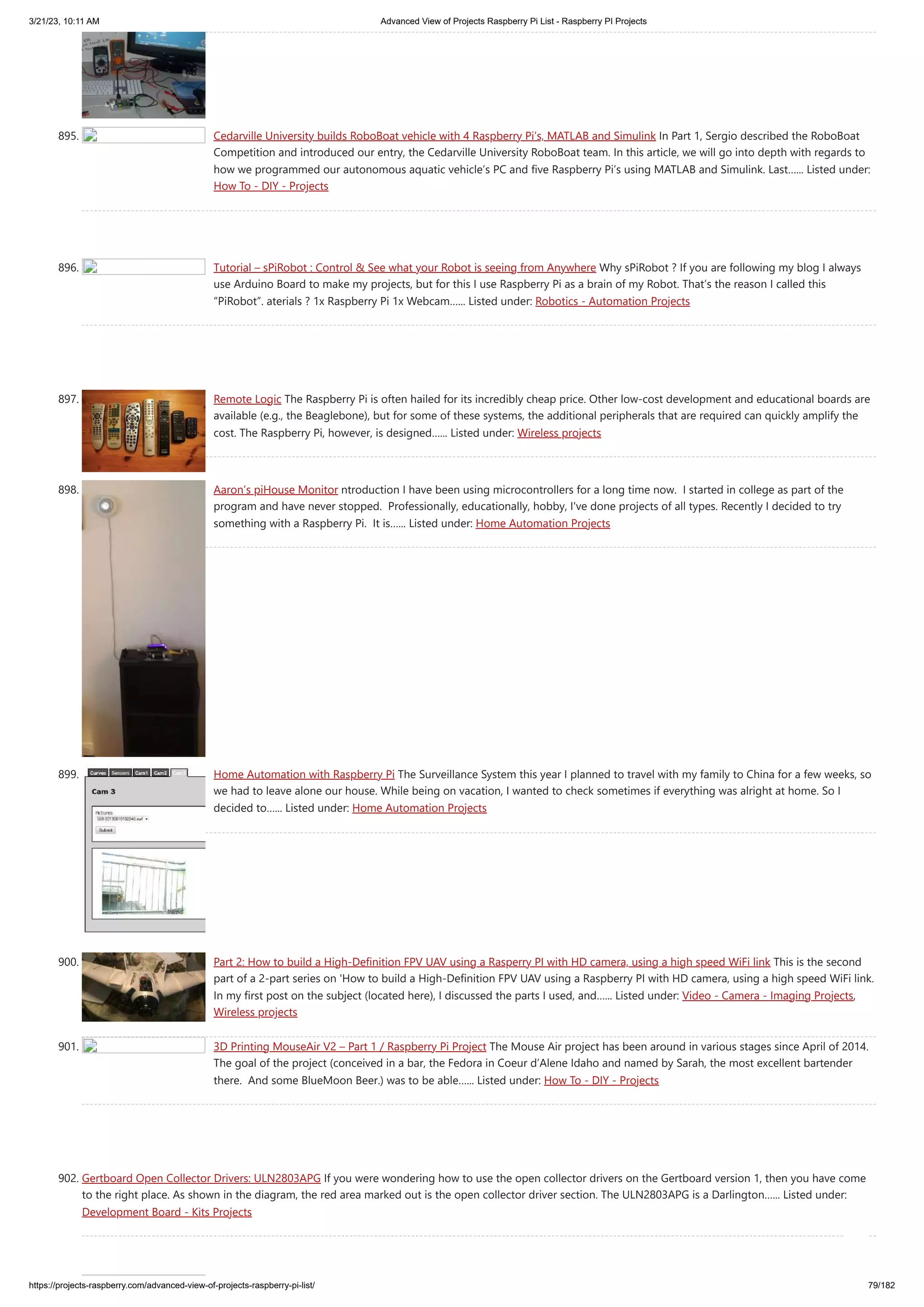 3/21/23, 10:11 AM

Advanced View of Projects Raspberry Pi List - Raspberry PI Projects

895. Cedarville University builds RoboBoat vehicle with 4 Raspberry Pi's, MATLAB and Simulink In Part 1, Sergio described the RoboBoat Competition and introduced our entry, the Cedarville University RoboBoat team. In this article, we will go into depth with regards to how we programmed our autonomous aquatic vehicle's PC and five Raspberry Pi's using MATLAB and Simulink. Last...... Listed under: How To - DIY - Projects

896. Tutorial – sPiRobot : Control & See what your Robot is seeing from Anywhere Why sPiRobot ? If you are following my blog I always use Arduino Board to make my projects, but for this I use Raspberry Pi as a brain of my Robot. That's the reason I called this "PiRobot". aterials ? 1x Raspberry Pi 1x Webcam...... Listed under: Robotics - Automation Projects

897. Remote Logic The Raspberry Pi is often hailed for its incredibly cheap price. Other low-cost development and educational boards are available (e.g., the Beaglebone), but for some of these systems, the additional peripherals that are required can quickly amplify the cost. The Raspberry Pi, however, is designed...... Listed under: Wireless projects

898. Aaron's piHouse Monitor ntroduction I have been using microcontrollers for a long time now. I started in college as part of the program and have never stopped. Professionally, educationally, hobby, I've done projects of all types. Recently I decided to try something with a Raspberry Pi. It is...... Listed under: Home Automation Projects

899. Curves Sensors Cam1 Cam2 Cam 3 Pictures Submit

Home Automation with Raspberry Pi The Surveillance System this year I planned to travel with my family to China for a few weeks, so we had to leave alone our house. While being on vacation, I wanted to check sometimes if everything was alright at home. So I decided to...... Listed under: Home Automation Projects

900. Part 2: How to build a High-Definition FPV UAV using a Rasperry PI with HD camera, using a high speed WiFi link This is the second part of a 2-part series on 'How to build a High-Definition FPV UAV using a Raspberry PI with HD camera, using a high speed WiFi link. In my first post on the subject (located here), I discussed the parts I used, and...... Listed under: Video - Camera - Imaging Projects, Wireless projects

901. 3D Printing MouseAir V2 – Part 1 / Raspberry Pi Project The Mouse Air project has been around in various stages since April of 2014. The goal of the project (conceived in a bar, the Fedora in Coeur d'Alene Idaho and named by Sarah, the most excellent bartender there. And some BlueMoon Beer.) was to be able...... Listed under: How To - DIY - Projects

902. Gertboard Open Collector Drivers: ULN2803APG If you were wondering how to use the open collector drivers on the Gertboard version 1, then you have come to the right place. As shown in the diagram, the red area marked out is the open collector driver section. The ULN2803APG is a Darlington...... Listed under: Development Board - Kits Projects

https://projects-raspberry.com/advanced-view-of-projects-raspberry-pi-list/

79/182